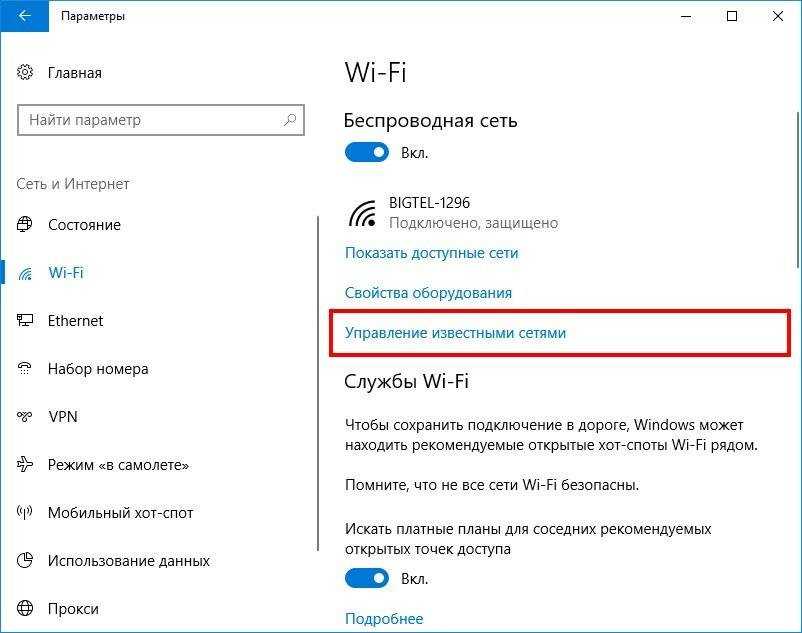 Параметры

Главная

Найти параметр

Сеть и Интернет

Состояние

Wi-Fi

Ethernet

Набор номера

VPN

Режим «в самолете»

Мобильный хот-спот

Использование данных

Прокси

Wi-Fi

Беспроводная сеть

Вкл.

BIGTEL-1296
Подключено, защищено

Показать доступные сети

Свойства оборудования

Управление известными сетями

Службы Wi-Fi

Чтобы сохранить подключение в дороге, Windows может находить рекомендуемые открытые хот-споты Wi-Fi рядом.

Помните, что не все сети Wi-Fi безопасны.

Искать платные планы для соседних рекомендуемых открытых точек доступа

Вкл.

Подробнее